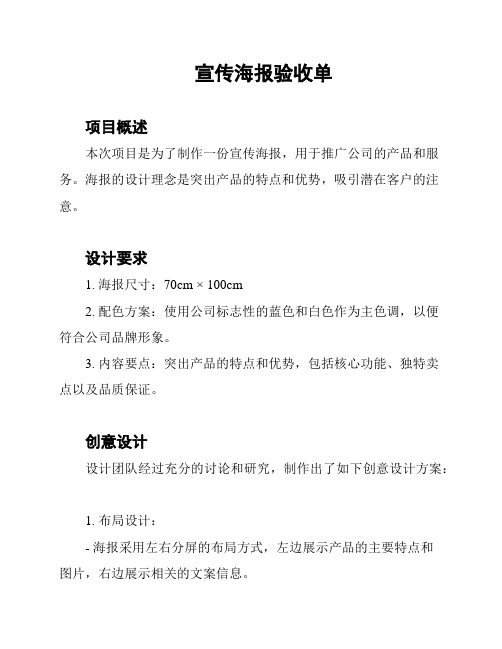 宣传海报验收单

项目概述

本次项目是为了制作一份宣传海报，用于推广公司的产品和服务。海报的设计理念是突出产品的特点和优势，吸引潜在客户的注意。

设计要求

1. 海报尺寸：70cm × 100cm

2. 配色方案：使用公司标志性的蓝色和白色作为主色调，以便符合公司品牌形象。

3. 内容要点：突出产品的特点和优势，包括核心功能、独特卖点以及品质保证。

创意设计

设计团队经过充分的讨论和研究，制作出了如下创意设计方案：

1. 布局设计：

- 海报采用左右分屏的布局方式，左边展示产品的主要特点和图片，右边展示相关的文案信息。